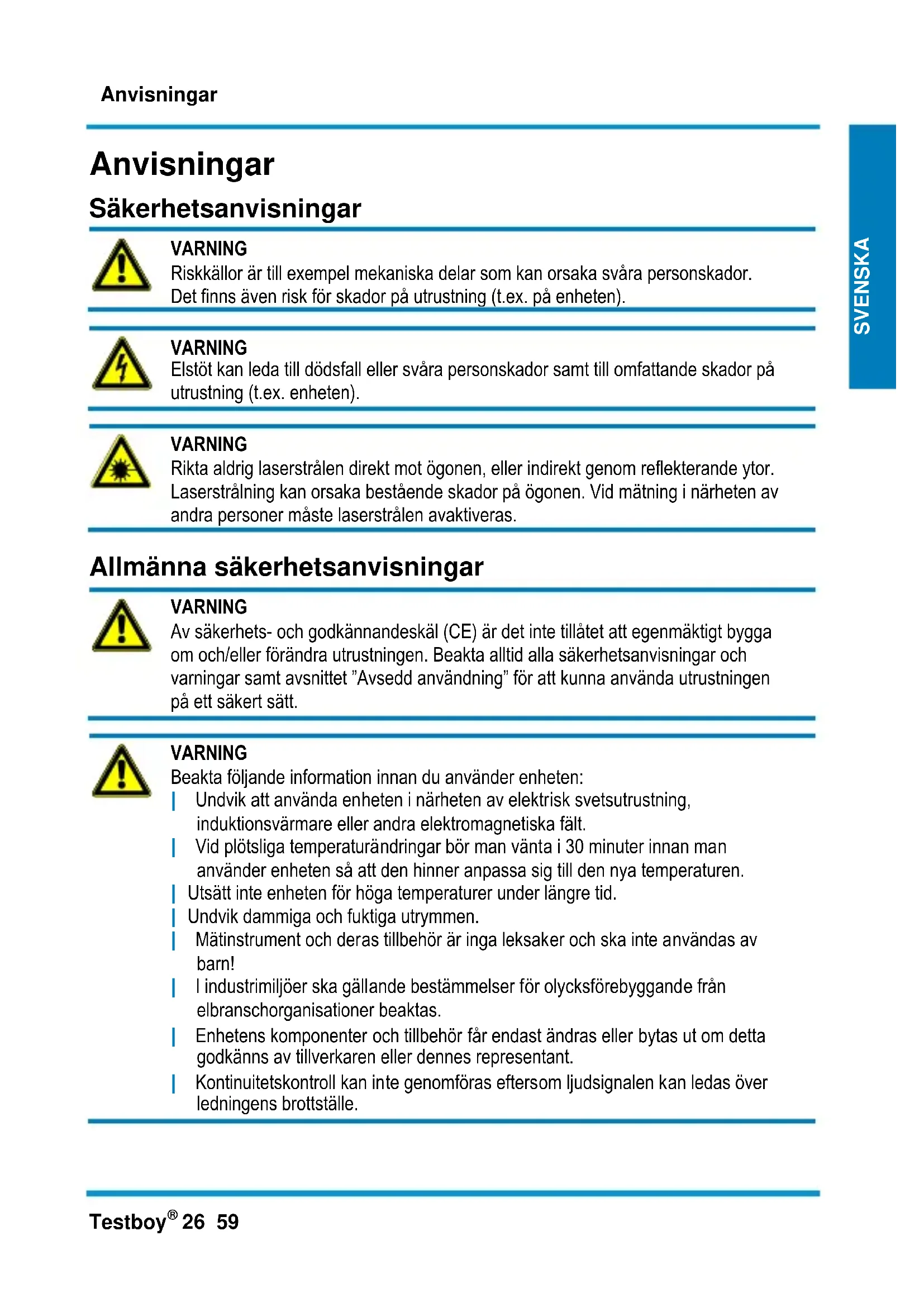 Anvisningar

SVENSKA

Anvisningar

Säkerhetsanvisningar

VARNING
Riskkällor är till exempel mekaniska delar som kan orsaka svåra personskador. Det finns även risk för skador på utrustning (t.ex. på enheten).

VARNING
Elstöt kan leda till dödsfall eller svåra personskador samt till omfattande skador på utrustning (t.ex. enheten).

VARNING
Rikta aldrig laserstrålen direkt mot ögonen, eller indirekt genom reflekterande ytor. Laserstrålning kan orsaka bestående skador på ögonen. Vid mätning i närheten av andra personer måste laserstrålen avaktiveras.

Allmänna säkerhetsanvisningar

VARNING
Av säkerhets- och godkännandeskäl (CE) är det inte tillåtet att egenmäktigt bygga om och/eller förändra utrustningen. Beakta alltid alla säkerhetsanvisningar och varningar samt avsnittet "Avsedd användning" för att kunna använda utrustningen på ett säkert sätt.

VARNING
Beakta följande information innan du använder enheten:
| Undvik att använda enheten i närheten av elektrisk svetsutrustning, induktionsvärmare eller andra elektromagnetiska fält.
| Vid plötsliga temperaturändringar bör man vänta i 30 minuter innan man använder enheten så att den hinner anpassa sig till den nya temperaturen.
| Utsätt inte enheten för höga temperaturer under längre tid.
| Undvik dammiga och fuktiga utrymmen.
| Mätinstrument och deras tillbehör är inga leksaker och ska inte användas av barn!
| I industrimiljöer ska gällande bestämmelser för olycksförebyggande från elbranschorganisationer beaktas.
| Enhetens komponenter och tillbehör får endast ändras eller bytas ut om detta godkänns av tillverkaren eller dennes representant.
| Kontinuitetskontroll kan inte genomföras eftersom ljudsignalen kan ledas över ledningens brottställe.

Testboy® 26 59